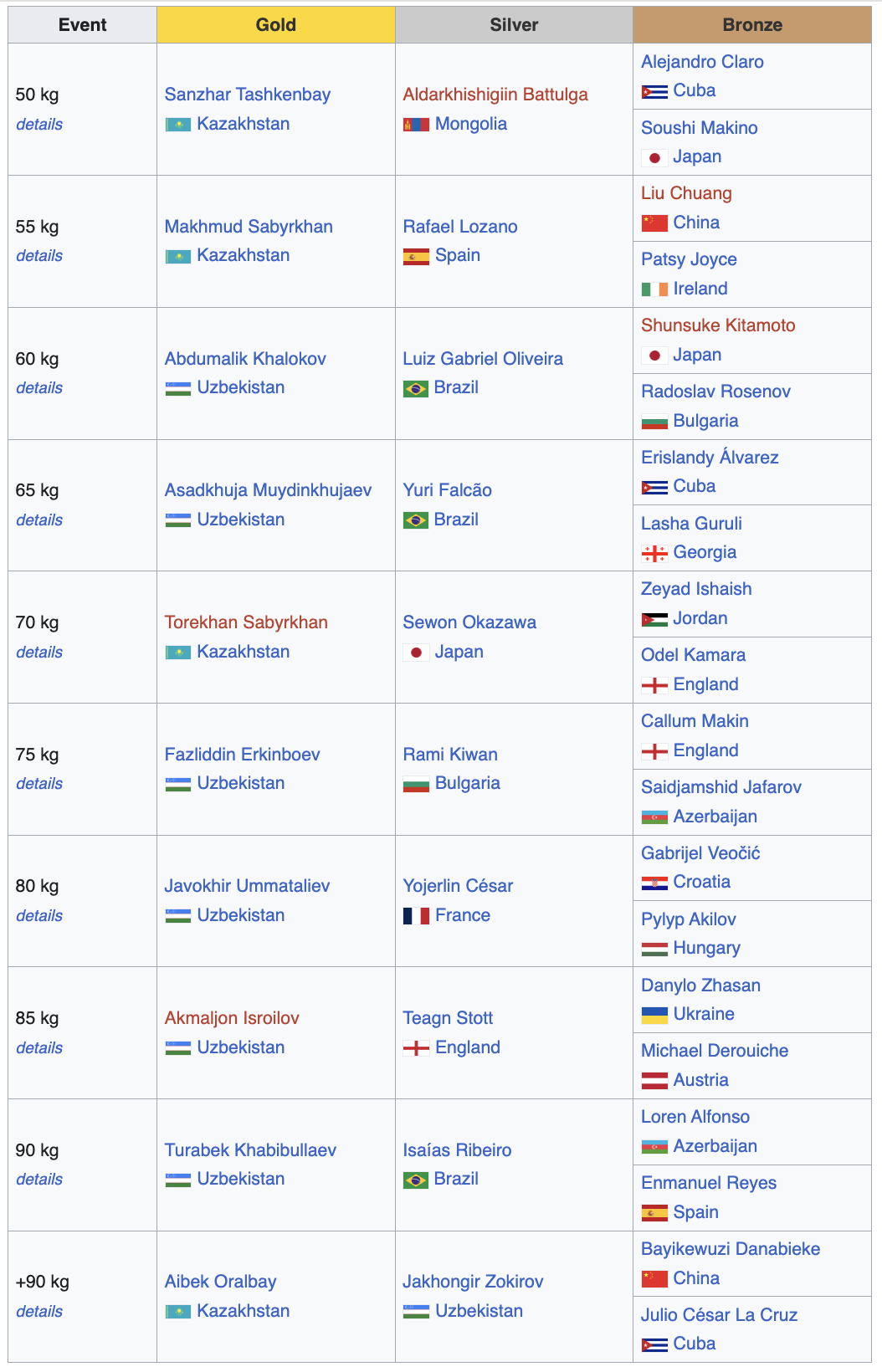 | Event | Gold | Silver | Bronze |
|---|---|---|---|
| 50 kg details | Sanzhar Tashkenbay Kazakhstan | Aldarkhishigiin Battulga Mongolia | Alejandro Claro Cuba |
| | | | Soushi Makino Japan |
| 55 kg details | Makhmud Sabyrkhan Kazakhstan | Rafael Lozano Spain | Liu Chuang China |
| | | | Patsy Joyce Ireland |
| 60 kg details | Abdumalik Khalokov Uzbekistan | Luiz Gabriel Oliveira Brazil | Shunsuke Kitamoto Japan |
| | | | Radoslav Rosenov Bulgaria |
| 65 kg details | Asadkhuja Muydinkhujaev Uzbekistan | Yuri Falcão Brazil | Erislandy Álvarez Cuba |
| | | | Lasha Guruli Georgia |
| 70 kg details | Torekhan Sabyrkhan Kazakhstan | Sewon Okazawa Japan | Zeyad Ishaish Jordan |
| | | | Odel Kamara England |
| 75 kg details | Fazliddin Erkinboev Uzbekistan | Rami Kiwan Bulgaria | Callum Makin England |
| | | | Saidjamshid Jafarov Azerbaijan |
| 80 kg details | Javokhir Ummataliev Uzbekistan | Yojerlin César France | Gabrijel Veočić Croatia |
| | | | Pylyp Akilov Hungary |
| 85 kg details | Akmaljon Isroilov Uzbekistan | Teagn Stott England | Danylo Zhasan Ukraine |
| | | | Michael Derouiche Austria |
| 90 kg details | Turabek Khabibullaev Uzbekistan | Isaías Ribeiro Brazil | Loren Alfonso Azerbaijan |
| | | | Enmanuel Reyes Spain |
| +90 kg details | Aibek Oralbay Kazakhstan | Jakhongir Zokirov Uzbekistan | Bayikewuzi Danabieke China |
| | | | Julio César La Cruz Cuba |